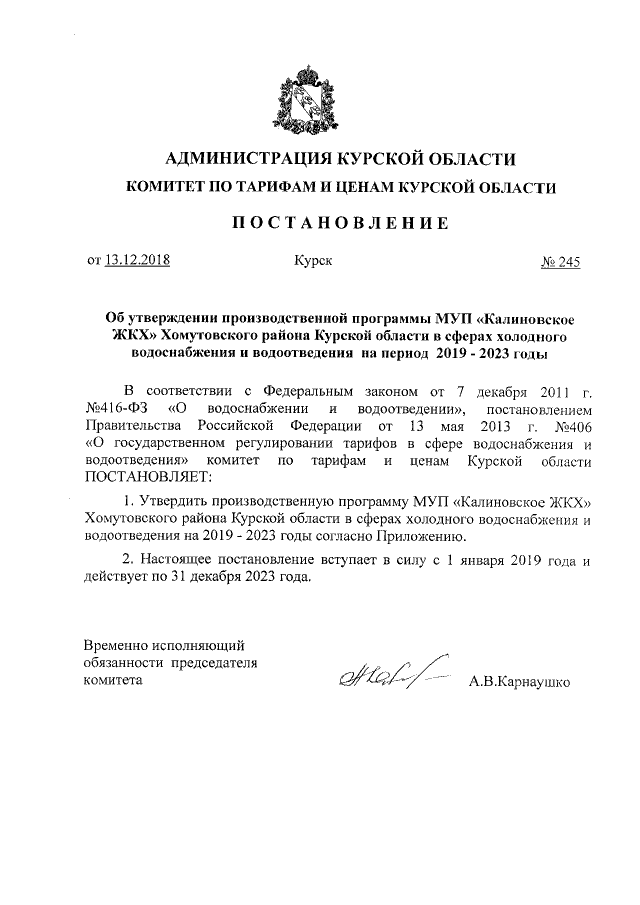 АДМИНИСТРАЦИЯ КУРСКОЙ ОБЛАСТИ
КОМИТЕТ ПО ТАРИФАМ И ЦЕНАМ КУРСКОЙ ОБЛАСТИ

ПОСТАНОВЛЕНИЕ

от 13.12.2018 Курск № 245

Об утверждении производственной программы МУП «Калиновское ЖКХ» Хомутовского района Курской области в сферах холодного водоснабжения и водоотведения на период 2019 - 2023 годы

В соответствии с Федеральным законом от 7 декабря 2011 г. №416-ФЗ «О водоснабжении и водоотведении», постановлением Правительства Российской Федерации от 13 мая 2013 г. №406 «О государственном регулировании тарифов в сфере водоснабжения и водоотведения» комитет по тарифам и ценам Курской области ПОСТАНОВЛЯЕТ:

1. Утвердить производственную программу МУП «Калиновское ЖКХ» Хомутовского района Курской области в сферах холодного водоснабжения и водоотведения на 2019 - 2023 годы согласно Приложению.

2. Настоящее постановление вступает в силу с 1 января 2019 года и действует по 31 декабря 2023 года.

Временно исполняющий обязанности председателя комитета

А.В.Карнаушко